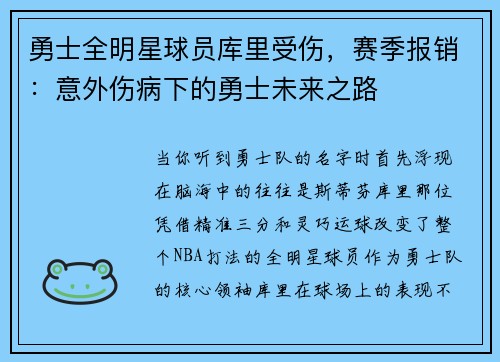 勇士全明星球员库里受伤，赛季报销：意外伤病下的勇士未来之路

当你听到勇士队的名字时首先浮现在脑海中的往往是斯蒂芬库里那位凭借精准三分和灵巧运球改变了整个NBA打法的全明星球员作为勇士队的核心领袖库里在球场上的表现不